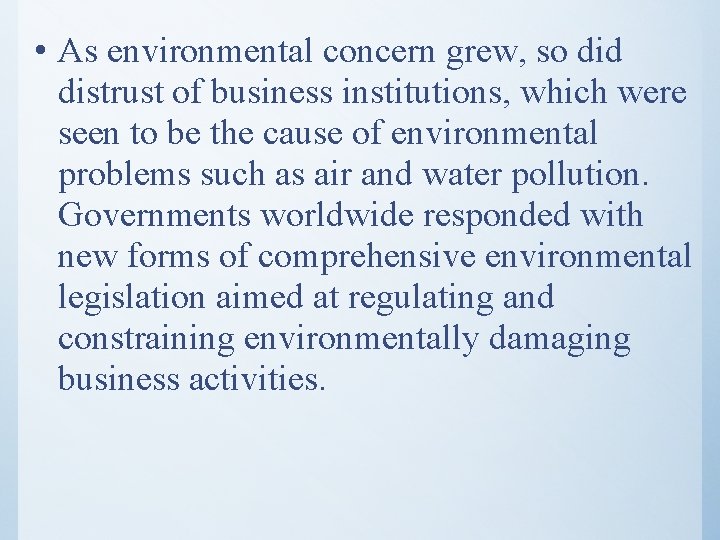 • As environmental concern grew, so did distrust of business institutions, which were seen to be the cause of environmental problems such as air and water pollution. Governments worldwide responded with new forms of comprehensive environmental legislation aimed at regulating and constraining environmentally damaging business activities.